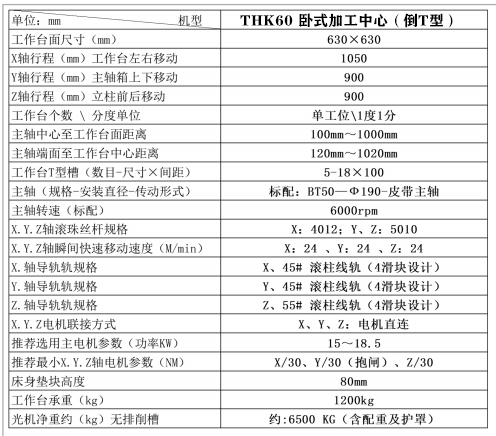 | 单位：mm 机型 | THK60 卧式加工中心（倒T型） |
|---|---|
| 工作台面尺寸（mm） | 630×630 |
| X轴行程（mm）工作台左右移动 | 1050 |
| Y轴行程（mm）主轴箱上下移动 | 900 |
| Z轴行程（mm）立柱前后移动 | 900 |
| 工作台个数 \ 分度单位 | 单工位\1度1分 |
| 主轴中心至工作台面距离 | 100mm～1000mm |
| 主轴端面至工作台中心距离 | 120mm～1020mm |
| 工作台T型槽（数目-尺寸×间距） | 5-18×100 |
| 主轴（规格-安装直径-传动形式） | 标配：BT50—Φ190-皮带主轴 |
| 主轴转速（标配） | 6000rpm |
| X.Y.Z轴滚珠丝杆规格 | X：4012；Y、Z：5010 |
| X.Y.Z轴瞬间快速移动速度（M/min） | X：24 、Y：24 、Z：24 |
| X.轴导轨轨规格 | X、45# 滚柱线轨（4滑块设计） |
| Y.轴导轨轨规格 | Y、45# 滚柱线轨（4滑块设计） |
| Z.轴导轨轨规格 | Z、55# 滚柱线轨（4滑块设计） |
| X.Y.Z电机联接方式 | X、Y、Z：电机直连 |
| 推荐选用主电机参数（功率KW） | 15～18.5 |
| 推荐最小X.Y.Z轴电机参数（NM） | X/30、Y/30（抱闸）、Z/30 |
| 床身垫块高度 | 80mm |
| 工作台承重（kg） | 1200kg |
| 光机净重约（kg）无排削槽 | 约:6500 KG（含配重及护罩） |